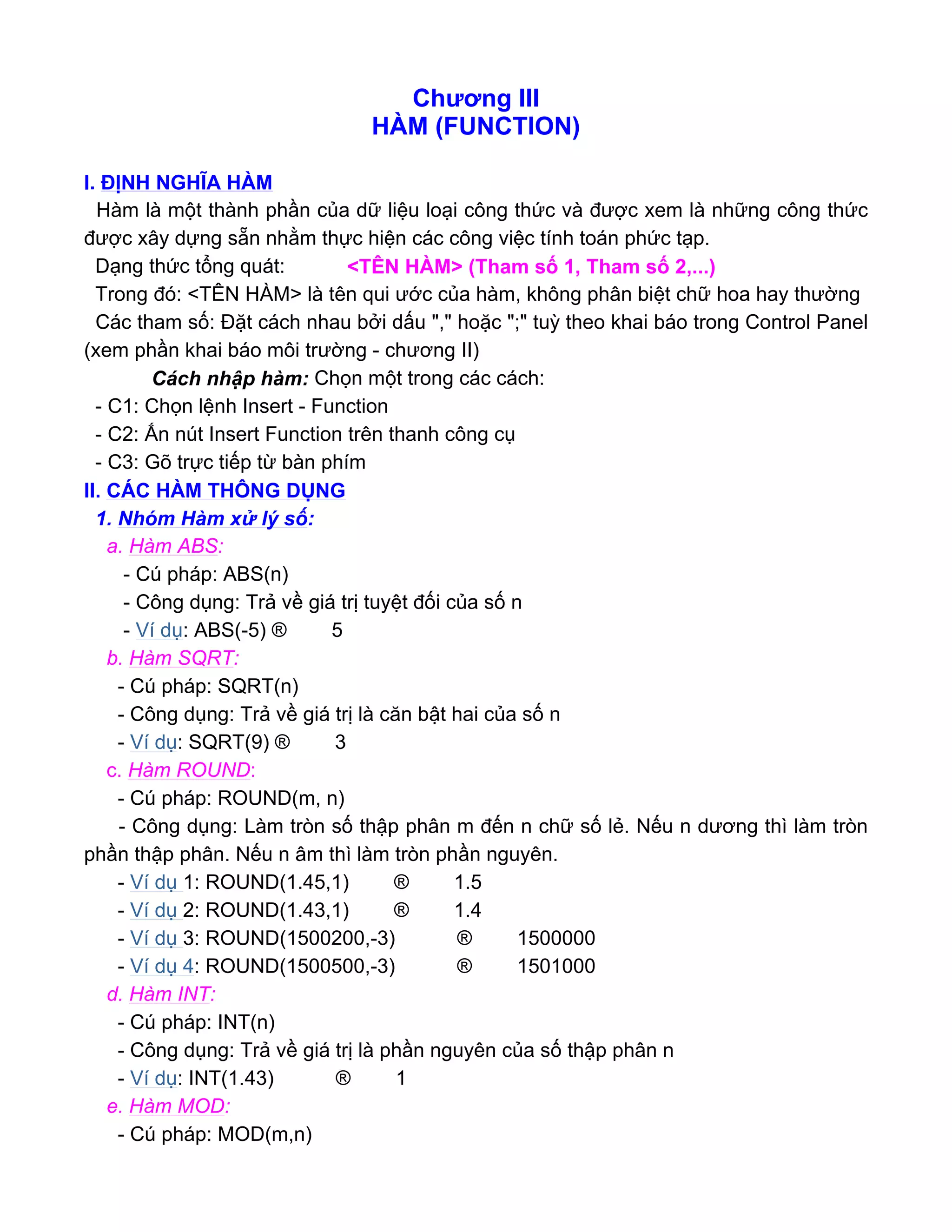 Chương III
HÀM (FUNCTION)

I. ĐỊNH NGHĨA HÀM

Hàm là một thành phần của dữ liệu loại công thức và được xem là những công thức được xây dựng sẵn nhằm thực hiện các công việc tính toán phức tạp.

Dạng thức tổng quát: <TÊN HÀM> (Tham số 1, Tham số 2,...)

Trong đó: <TÊN HÀM> là tên qui ước của hàm, không phân biệt chữ hoa hay thường

Các tham số: Đặt cách nhau bởi dấu "," hoặc ";" tuỳ theo khai báo trong Control Panel (xem phần khai báo môi trường - chương II)

Cách nhập hàm: Chọn một trong các cách:

- C1: Chọn lệnh Insert - Function
- C2: Ấn nút Insert Function trên thanh công cụ
- C3: Gõ trực tiếp từ bàn phím

II. CÁC HÀM THÔNG DỤNG

1. Nhóm Hàm xử lý số:

a. Hàm ABS:
- Cú pháp: ABS(n)
- Công dụng: Trả về giá trị tuyệt đối của số n
- Ví dụ: ABS(-5) ® 5

b. Hàm SQRT:
- Cú pháp: SQRT(n)
- Công dụng: Trả về giá trị là căn bật hai của số n
- Ví dụ: SQRT(9) ® 3

c. Hàm ROUND:
- Cú pháp: ROUND(m, n)
- Công dụng: Làm tròn số thập phân m đến n chữ số lẻ. Nếu n dương thì làm tròn phần thập phân. Nếu n âm thì làm tròn phần nguyên.
- Ví dụ 1: ROUND(1.45,1) ® 1.5
- Ví dụ 2: ROUND(1.43,1) ® 1.4
- Ví dụ 3: ROUND(1500200,-3) ® 1500000
- Ví dụ 4: ROUND(1500500,-3) ® 1501000

d. Hàm INT:
- Cú pháp: INT(n)
- Công dụng: Trả về giá trị là phần nguyên của số thập phân n
- Ví dụ: INT(1.43) ® 1

e. Hàm MOD:
- Cú pháp: MOD(m,n)